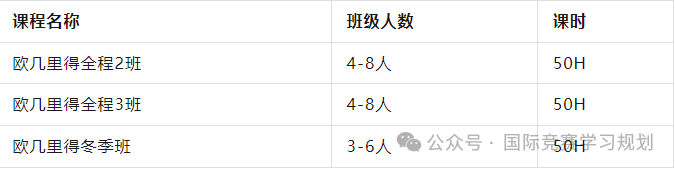 | 课程名称 | 班级人数 | 课时 |
|---|---|---|
| 欧几里得全程2班 | 4-8人 | 50H |
| 欧几里得全程3班 | 4-8人 | 50H |
| 欧几里得冬季班 | 3-6人 | 50H |

公众号 · 国际竞赛学习规划